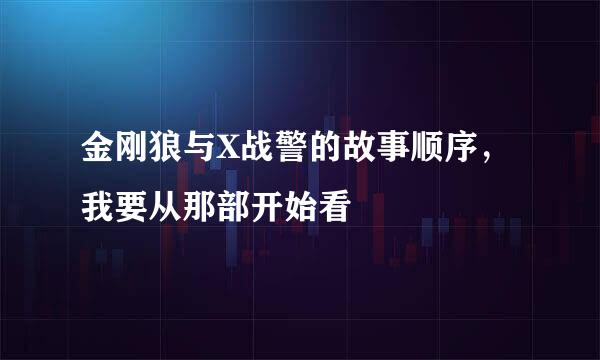 金刚狼与X战警的故事顺序，我要从那部开始看